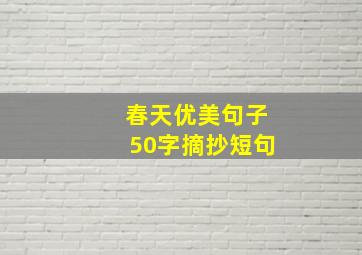 春天优美句子
50字摘抄短句